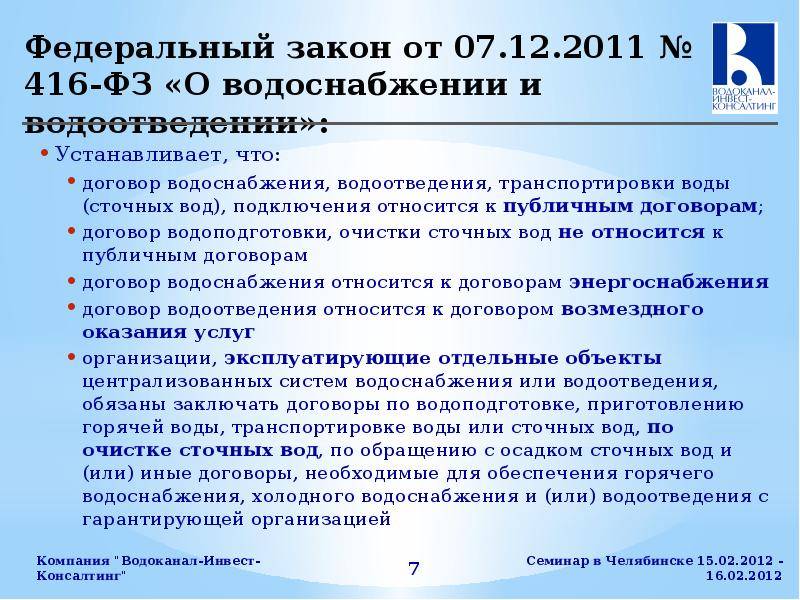 Федеральный закон от 07.12.2011 № 416-ФЗ «О водоснабжении и водоотведении»:

ВОДОКАНАЛ-ИНВЕСТ-КОНСАЛТИНГ

• Устанавливает, что:
• договор водоснабжения, водоотведения, транспортировки воды (сточных вод), подключения относится к публичным договорам;
• договор водоподготовки, очистки сточных вод не относится к публичным договорам
• договор водоснабжения относится к договорам энергоснабжения
• договор водоотведения относится к договором возмездного оказания услуг
• организации, эксплуатирующие отдельные объекты централизованных систем водоснабжения или водоотведения, обязаны заключать договоры по водоподготовке, приготовлению горячей воды, транспортировке воды или сточных вод, по очистке сточных вод, по обращению с осадком сточных вод и (или) иные договоры, необходимые для обеспечения горячего водоснабжения, холодного водоснабжения и (или) водоотведения с гарантирующей организацией

Компания "Водоканал-Инвест-Консалтинг"

7

Семинар в Челябинске 15.02.2012 - 16.02.2012